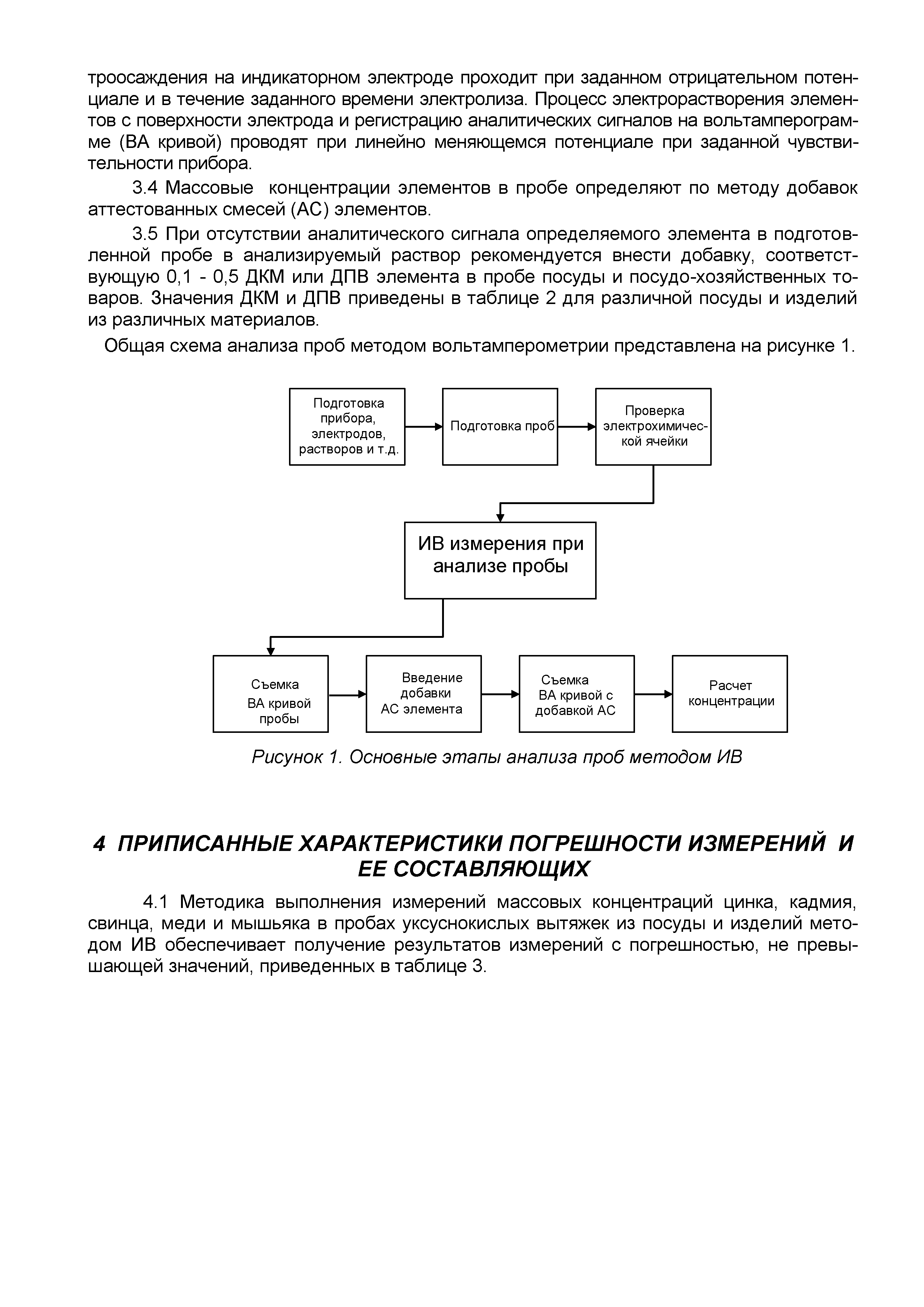 троосаждения на индикаторном электроде проходит при заданном отрицательном потенциале и в течение заданного времени электролиза. Процесс электрорастворения элементов с поверхности электрода и регистрацию аналитических сигналов на вольтамперограмме (ВА кривой) проводят при линейно меняющемся потенциале при заданной чувствительности прибора.

3.4 Массовые концентрации элементов в пробе определяют по методу добавок аттестованных смесей (АС) элементов.

3.5 При отсутствии аналитического сигнала определяемого элемента в подготовленной пробе в анализируемый раствор рекомендуется внести добавку, соответствующую 0,1 - 0,5 ДКМ или ДПВ элемента в пробе посуды и посудо-хозяйственных товаров. Значения ДКМ и ДПВ приведены в таблице 2 для различной посуды и изделий из различных материалов.

Общая схема анализа проб методом вольтамперометрии представлена на рисунке 1.

Подготовка прибора, электродов, растворов и т.д.

Подготовка проб

Проверка электрохимической ячейки

ИВ измерения при анализе пробы

Съемка ВА кривой пробы

Введение добавки АС элемента

Съемка ВА кривой с добавкой АС

Расчет концентрации

Рисунок 1. Основные этапы анализа проб методом ИВ

4 ПРИПИСАННЫЕ ХАРАКТЕРИСТИКИ ПОГРЕШНОСТИ ИЗМЕРЕНИЙ И ЕЕ СОСТАВЛЯЮЩИХ

4.1 Методика выполнения измерений массовых концентраций цинка, кадмия, свинца, меди и мышьяка в пробах уксуснокислых вытяжек из посуды и изделий методом ИВ обеспечивает получение результатов измерений с погрешностью, не превышающей значений, приведенных в таблице 3.